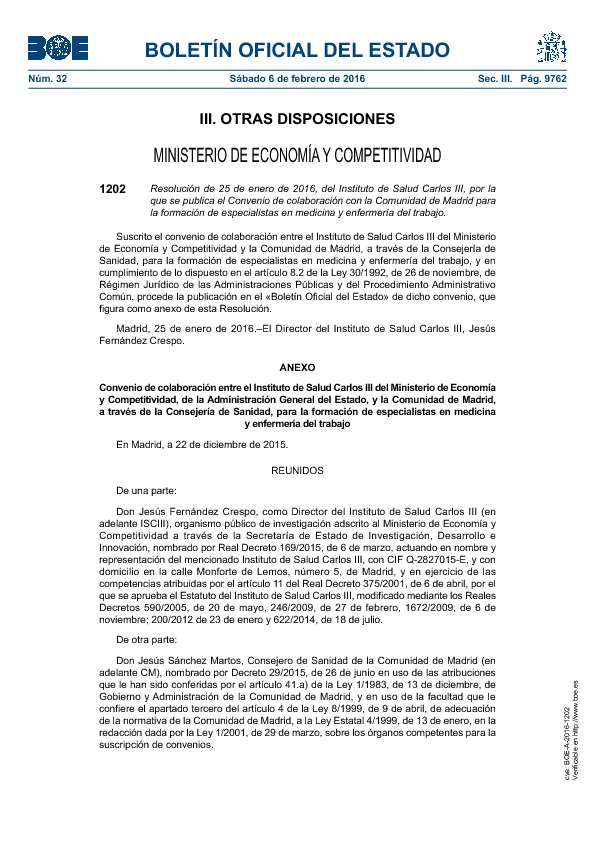 BOE

BOLETÍN OFICIAL DEL ESTADO

Núm. 32 Sábado 6 de febrero de 2016 Sec. III. Pág. 9762

III. OTRAS DISPOSICIONES

MINISTERIO DE ECONOMÍA Y COMPETITIVIDAD

1202 Resolución de 25 de enero de 2016, del Instituto de Salud Carlos III, por la que se publica el Convenio de colaboración con la Comunidad de Madrid para la formación de especialistas en medicina y enfermería del trabajo.

Suscrito el convenio de colaboración entre el Instituto de Salud Carlos III del Ministerio de Economía y Competitividad y la Comunidad de Madrid, a través de la Consejería de Sanidad, para la formación de especialistas en medicina y enfermería del trabajo, y en cumplimiento de lo dispuesto en el artículo 8.2 de la Ley 30/1992, de 26 de noviembre, de Régimen Jurídico de las Administraciones Públicas y del Procedimiento Administrativo Común, procede la publicación en el «Boletín Oficial del Estado» de dicho convenio, que figura como anexo de esta Resolución.

Madrid, 25 de enero de 2016.–El Director del Instituto de Salud Carlos III, Jesús Fernández Crespo.

ANEXO

Convenio de colaboración entre el Instituto de Salud Carlos III del Ministerio de Economía y Competitividad, de la Administración General del Estado, y la Comunidad de Madrid, a través de la Consejería de Sanidad, para la formación de especialistas en medicina y enfermería del trabajo

En Madrid, a 22 de diciembre de 2015.

REUNIDOS

De una parte:

Don Jesús Fernández Crespo, como Director del Instituto de Salud Carlos III (en adelante ISCIII), organismo público de investigación adscrito al Ministerio de Economía y Competitividad a través de la Secretaría de Estado de Investigación, Desarrollo e Innovación, nombrado por Real Decreto 169/2015, de 6 de marzo, actuando en nombre y representación del mencionado Instituto de Salud Carlos III, con CIF Q-2827015-E, y con domicilio en la calle Monforte de Lemos, número 5, de Madrid, y en ejercicio de las competencias atribuidas por el artículo 11 del Real Decreto 375/2001, de 6 de abril, por el que se aprueba el Estatuto del Instituto de Salud Carlos III, modificado mediante los Reales Decretos 590/2005, de 20 de mayo, 246/2009, de 27 de febrero, 1672/2009, de 6 de noviembre; 200/2012 de 23 de enero y 622/2014, de 18 de julio.

De otra parte:

Don Jesús Sánchez Martos, Consejero de Sanidad de la Comunidad de Madrid (en adelante CM), nombrado por Decreto 29/2015, de 26 de junio en uso de las atribuciones que le han sido conferidas por el artículo 41.a) de la Ley 1/1983, de 13 de diciembre, de Gobierno y Administración de la Comunidad de Madrid, y en uso de la facultad que le confiere el apartado tercero del artículo 4 de la Ley 8/1999, de 9 de abril, de adecuación de la normativa de la Comunidad de Madrid, a la Ley Estatal 4/1999, de 13 de enero, en la redacción dada por la Ley 1/2001, de 29 de marzo, sobre los órganos competentes para la suscripción de convenios.

cve: BOE-A-2016-1202
Verificable en http://www.boe.es